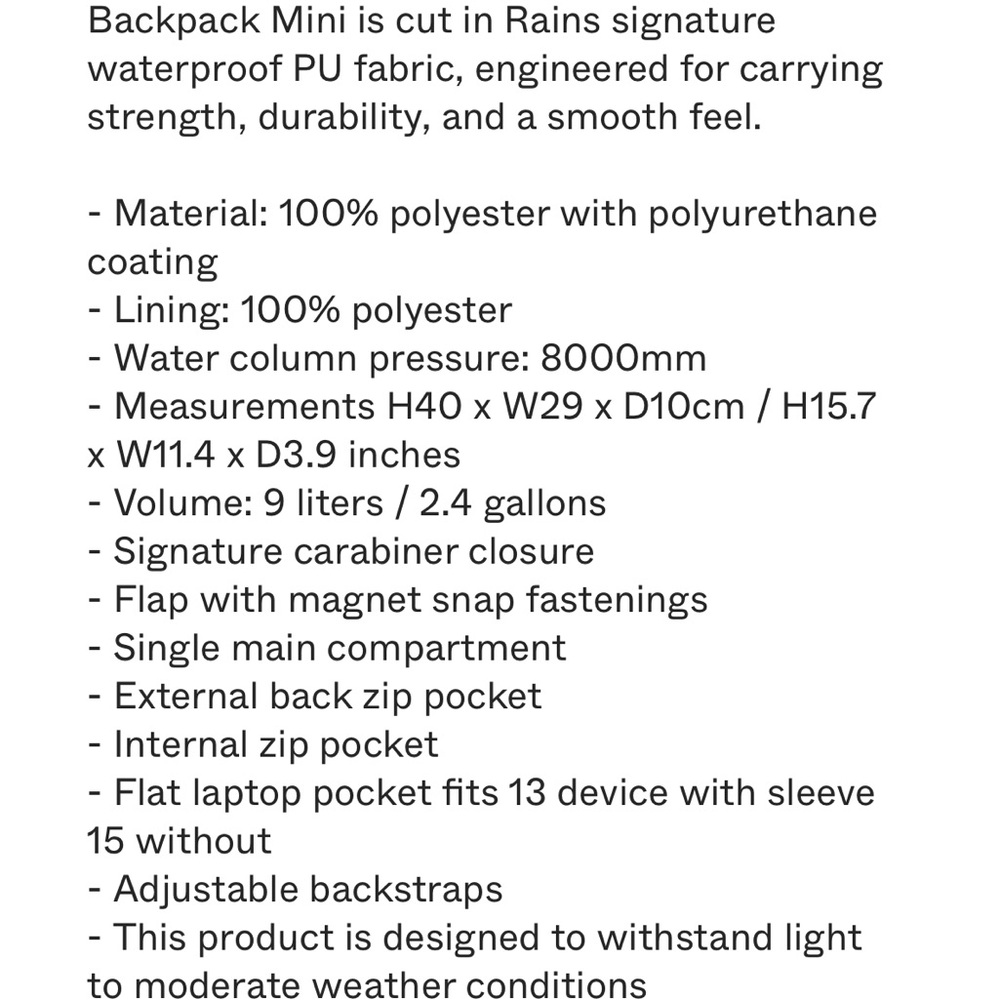 Backpack Mini is cut in Rains signature waterproof PU fabric, engineered for carrying strength, durability, and a smooth feel.

- Material: 100% polyester with polyurethane coating
- Lining: 100% polyester
- Water column pressure: 8000mm
- Measurements H40 x W29 x D10cm / H15.7 x W11.4 x D3.9 inches
- Volume: 9 liters / 2.4 gallons
- Signature carabiner closure
- Flap with magnet snap fastenings
- Single main compartment
- External back zip pocket
- Internal zip pocket
- Flat laptop pocket fits 13 device with sleeve 15 without
- Adjustable backstraps
- This product is designed to withstand light to moderate weather conditions